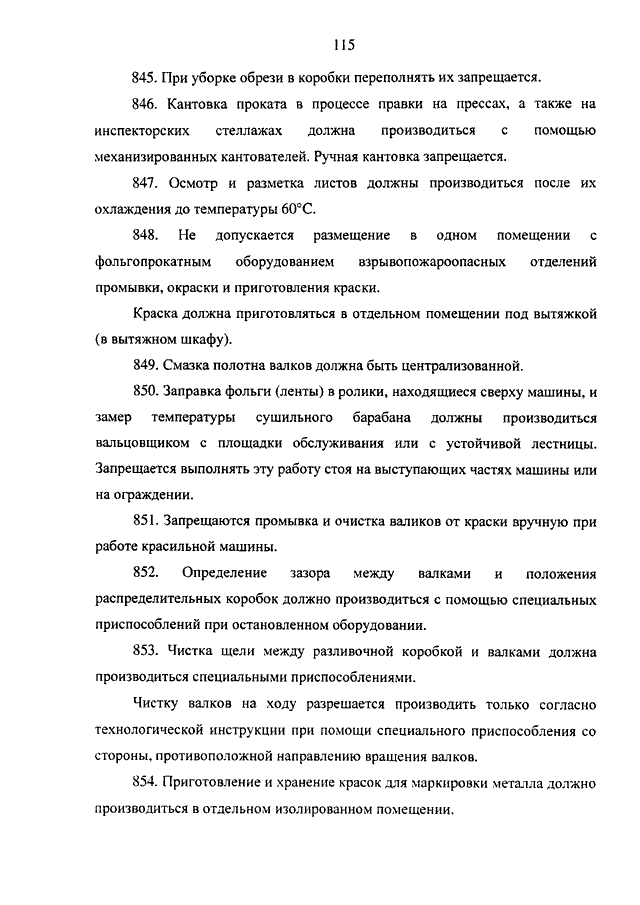 115

845. При уборке обрези в коробки переполнять их запрещается.

846. Кантовка проката в процессе правки на прессах, а также на инспекторских стеллажах должна производиться с помощью механизированных кантователей. Ручная кантовка запрещается.

847. Осмотр и разметка листов должны производиться после их охлаждения до температуры 60°С.

848. Не допускается размещение в одном помещении с фольгопрокатным оборудованием взрывопожароопасных отделений промывки, окраски и приготовления краски.

Краска должна приготовляться в отдельном помещении под вытяжкой (в вытяжном шкафу).

849. Смазка полотна валков должна быть централизованной.

850. Заправка фольги (ленты) в ролики, находящиеся сверху машины, и замер температуры сушильного барабана должны производиться вальцовщиком с площадки обслуживания или с устойчивой лестницы. Запрещается выполнять эту работу стоя на выступающих частях машины или на ограждении.

851. Запрещаются промывка и очистка валиков от краски вручную при работе красильной машины.

852. Определение зазора между валками и положения распределительных коробок должно производиться с помощью специальных приспособлений при остановленном оборудовании.

853. Чистка щели между разливочной коробкой и валками должна производиться специальными приспособлениями.

Чистку валков на ходу разрешается производить только согласно технологической инструкции при помощи специального приспособления со стороны, противоположной направлению вращения валков.

854. Приготовление и хранение красок для маркировки металла должно производиться в отдельном изолированном помещении.